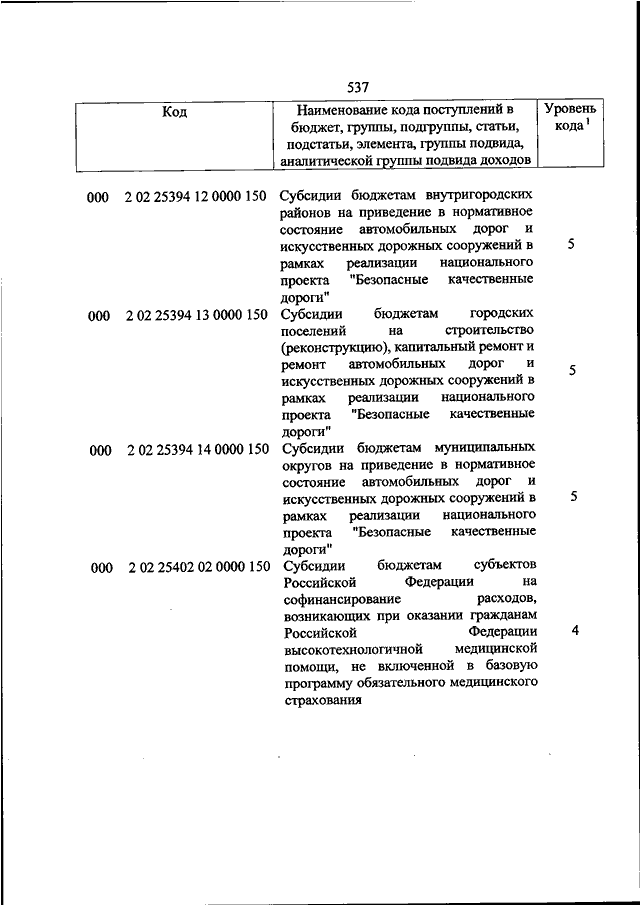 537

| Код | Наименование кода поступлений в бюджет, группы, подгруппы, статьи, подстатьи, элемента, группы подвида, аналитической группы подвида доходов | Уровень кода $^1$ |
|---|---|---|
| 000 2 02 25394 12 0000 150 | Субсидии бюджетам внутригородских районов на приведение в нормативное состояние автомобильных дорог и искусственных дорожных сооружений в рамках реализации национального проекта "Безопасные качественные дороги" | 5 |
| 000 2 02 25394 13 0000 150 | Субсидии бюджетам городских поселений на строительство (реконструкцию), капитальный ремонт и ремонт автомобильных дорог и искусственных дорожных сооружений в рамках реализации национального проекта "Безопасные качественные дороги" | 5 |
| 000 2 02 25394 14 0000 150 | Субсидии бюджетам муниципальных округов на приведение в нормативное состояние автомобильных дорог и искусственных дорожных сооружений в рамках реализации национального проекта "Безопасные качественные дороги" | 5 |
| 000 2 02 25402 02 0000 150 | Субсидии бюджетам субъектов Российской Федерации на софинансирование расходов, возникающих при оказании гражданам Российской Федерации высокотехнологичной медицинской помощи, не включенной в базовую программу обязательного медицинского страхования | 4 |